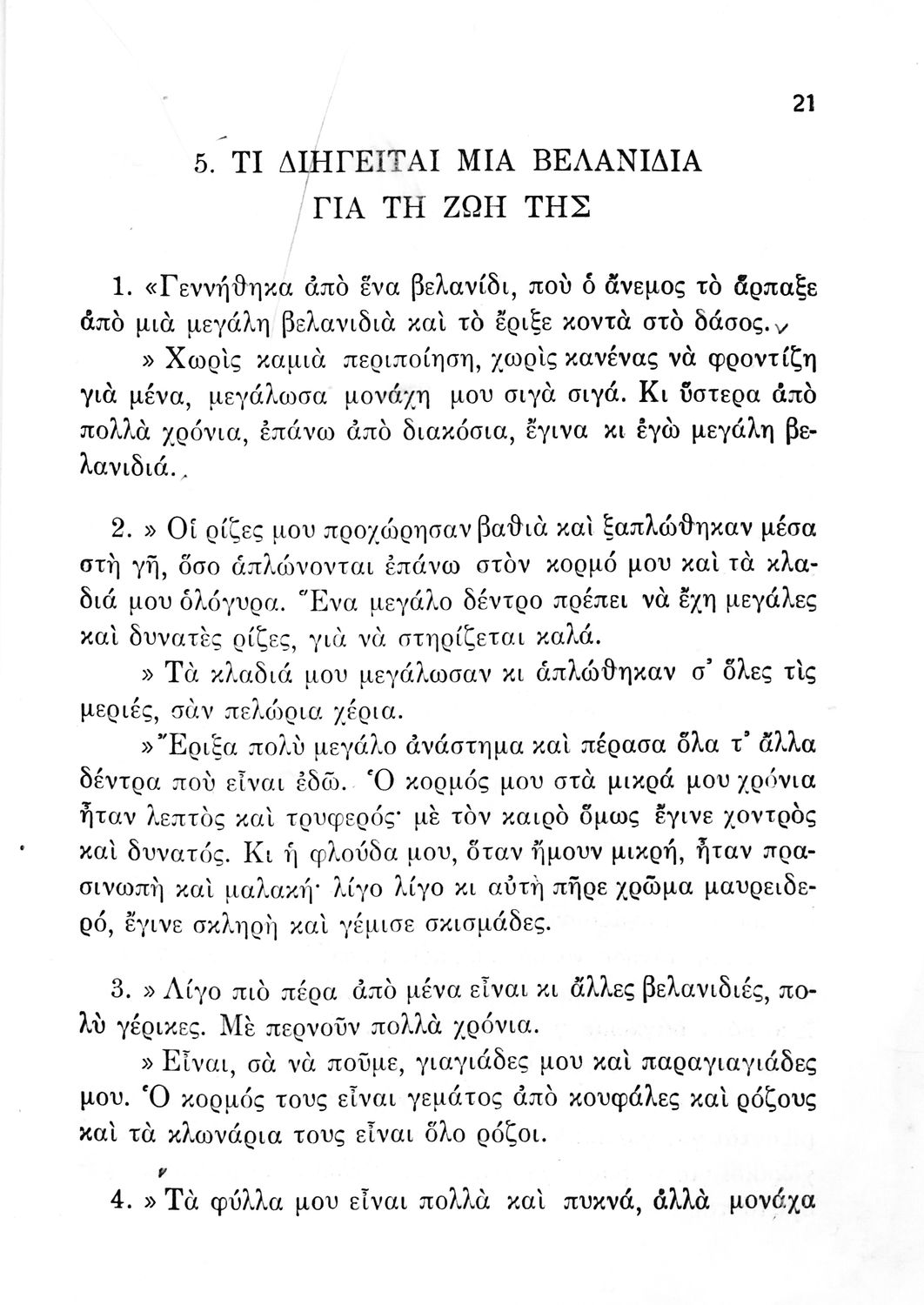 21

5. ΤΙ ΔΙΗΓΕΙΤΑΙ ΜΙΑ ΒΕΛΑΝΙΔΙΑ ΓΙΑ ΤΗ ΖΩΗ ΤΗΣ

1. «Γεννήθηκα ἀπὸ ἕνα βελανίδι, ποὺ ὁ ἄνεμος τὸ ἅρπαξε ἀπὸ μιὰ μεγάλη βελανιδιὰ καὶ τὸ ἔριξε κοντὰ στὸ δάσος.

» Χωρὶς καμιὰ περιποίηση, χωρὶς κανένας νὰ φροντίζη γιὰ μένα, μεγάλωσα μονάχη μου σιγὰ σιγά. Κι ὕστερα ἀπὸ πολλὰ χρόνια, ἐπάνω ἀπὸ διακόσια, ἔγινα κι ἐγὼ μεγάλη βελανιδιά.

2. » Οἱ ρίζες μου προχώρησαν βαθιὰ καὶ ξαπλώθηκαν μέσα στὴ γῆ, ὅσο ἁπλώνονται ἐπάνω στὸν κορμό μου καὶ τὰ κλαδιά μου ὁλόγυρα. Ἕνα μεγάλο δέντρο πρέπει νὰ ἔχη μεγάλες καὶ δυνατὲς ρίζες, γιὰ νὰ στηρίζεται καλά.

» Τὰ κλαδιά μου μεγάλωσαν κι ἁπλώθηκαν σ' ὅλες τὶς μεριές, σὰν πελώρια χέρια.

» Ἔριξα πολὺ μεγάλο ἀνάστημα καὶ πέρασα ὅλα τ' ἄλλα δέντρα ποὺ εἶναι ἐδῶ. Ὁ κορμός μου στὰ μικρά μου χρόνια ἦταν λεπτὸς καὶ τρυφερός· μὲ τὸν καιρὸ ὅμως ἔγινε χοντρὸς καὶ δυνατός. Κι ἡ φλούδα μου, ὅταν ἤμουν μικρή, ἦταν πρασινωπὴ καὶ μαλακή· λίγο λίγο κι αὐτὴ πῆρε χρῶμα μαυρειδερό, ἔγινε σκληρὴ καὶ γέμισε σκισμάδες.

3. » Λίγο πιὸ πέρα ἀπὸ μένα εἶναι κι ἄλλες βελανιδιές, πολὺ γέρικες. Μὲ περνοῦν πολλὰ χρόνια.

» Εἶναι, σὰ νὰ ποῦμε, γιαγιάδες μου καὶ παραγιαγιάδες μου. Ὁ κορμός τους εἶναι γεμάτος ἀπὸ κουφάλες καὶ ρόζους καὶ τὰ κλωνάρια τους εἶναι ὅλο ρόζοι.

4. » Τὰ φύλλα μου εἶναι πολλὰ καὶ πυκνά, ἀλλὰ μονάχα